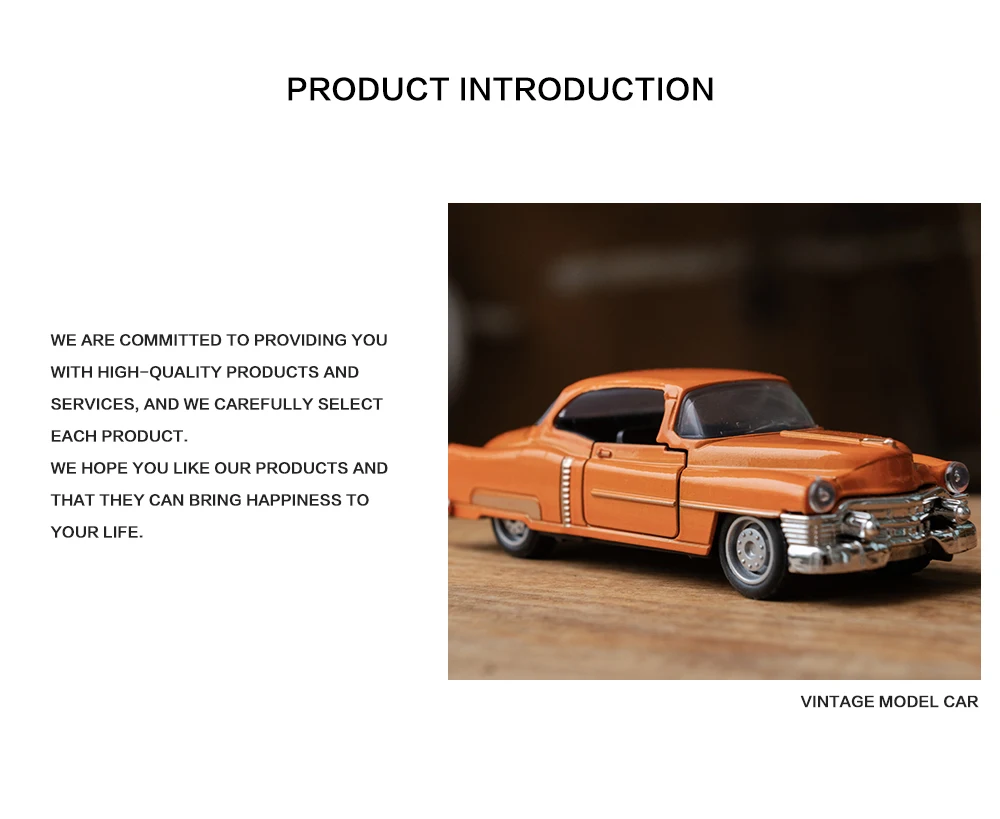 PRODUCT INTRODUCTION

WE ARE COMMITTED TO PROVIDING YOU WITH HIGH-QUALITY PRODUCTS AND SERVICES, AND WE CAREFULLY SELECT EACH PRODUCT.
WE HOPE YOU LIKE OUR PRODUCTS AND THAT THEY CAN BRING HAPPINESS TO YOUR LIFE.

VINTAGE MODEL CAR